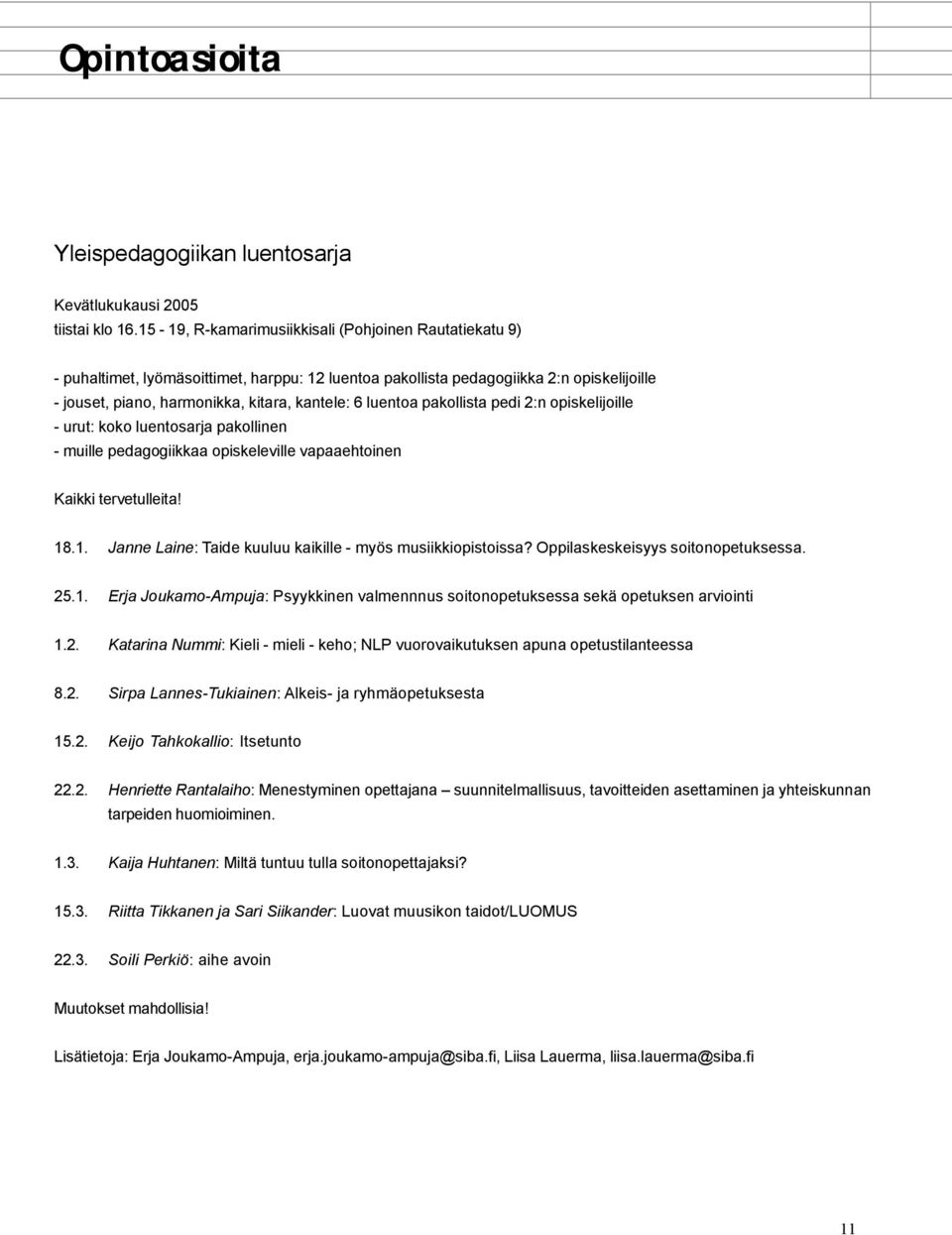 Opintoasioita

Yleispedagogiikan luentosarja

Kevätlukukausi 2005
tiistai klo 16.15 - 19, R-kamarimusiikkisali (Pohjoinen Rautatiekatu 9)

- puhaltimet, lyömäsoittimet, harppu: 12 luentoa pakollista pedagogiikka 2:n opiskelijoille
- jouset, piano, harmonikka, kitara, kantele: 6 luentoa pakollista pedi 2:n opiskelijoille
- urut: koko luentosarja pakollinen
- muille pedagogiikkaa opiskeleville vapaaehtoinen

Kaikki tervetulleita!

18.1. Janne Laine: Taide kuuluu kaikille - myös musiikkiopistoissa? Oppilaskeskeisyys soitonopetuksessa.

25.1. Erja Joukamo-Ampuja: Psyykkinen valmennnus soitonopetuksessa sekä opetuksen arviointi

1.2. Katarina Nummi: Kieli - mieli - keho; NLP vuorovaikutuksen apuna opetustilanteessa

8.2. Sirpa Lannes-Tukiainen: Alkeis- ja ryhmäopetuksesta

15.2. Keijo Tahkokallio: Itsetunto

22.2. Henriette Rantalaiho: Menestyminen opettajana – suunnitelmallisuus, tavoitteiden asettaminen ja yhteiskunnan tarpeiden huomioiminen.

1.3. Kaija Huhtanen: Miltä tuntuu tulla soitonopettajaksi?

15.3. Riitta Tikkanen ja Sari Siikander: Luovat muusikon taidot/LUOMUS

22.3. Soili Perkiö: aihe avoin

Muutokset mahdollisia!

Lisätietoja: Erja Joukamo-Ampuja, erja.joukamo-ampuja@siba.fi, Liisa Lauerma, liisa.lauerma@siba.fi

11